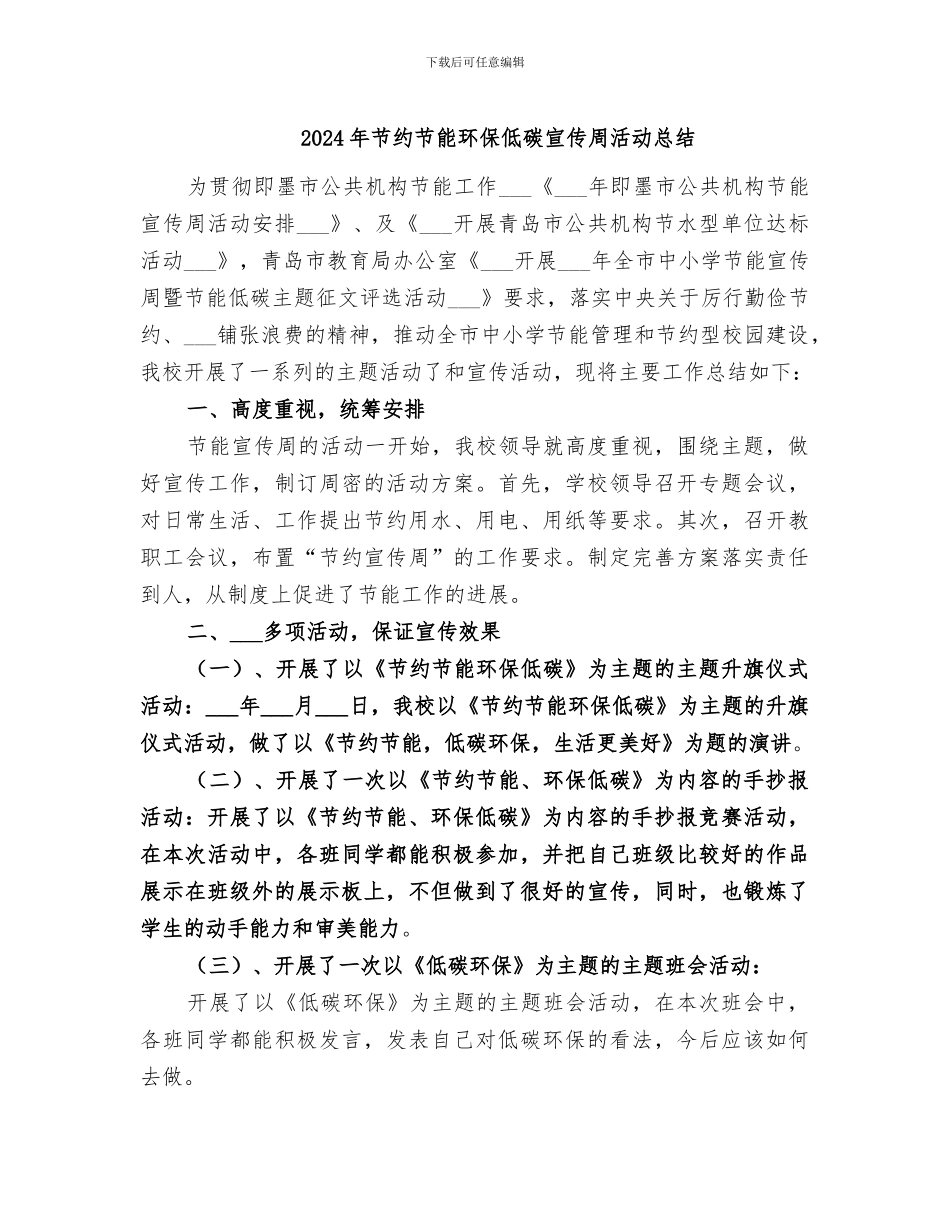 下载后可任意编辑

2024年节约节能环保低碳宣传周活动总结

为贯彻即墨市公共机构节能工作___《___年即墨市公共机构节能宣传周活动安排___》、及《___开展青岛市公共机构节水型单位达标活动___》，青岛市教育局办公室《___开展___年全市中小学节能宣传周暨节能低碳主题征文评选活动___》要求，落实中央关于厉行勤俭节约、___铺张浪费的精神，推动全市中小学节能管理和节约型校园建设，我校开展了一系列的主题活动了和宣传活动，现将主要工作总结如下：

一、高度重视，统筹安排

节能宣传周的活动一开始，我校领导就高度重视，围绕主题，做好宣传工作，制订周密的活动方案。首先，学校领导召开专题会议，对日常生活、工作提出节约用水、用电、用纸等要求。其次，召开教职工会议，布置“节约宣传周”的工作要求。制定完善方案落实责任到人，从制度上促进了节能工作的进展。

二、___多项活动，保证宣传效果

（一）、开展了以《节约节能环保低碳》为主题的主题升旗仪式活动：___年___月___日，我校以《节约节能环保低碳》为主题的升旗仪式活动，做了以《节约节能，低碳环保，生活更美好》为题的演讲。

（二）、开展了一次以《节约节能、环保低碳》为内容的手抄报活动：开展了以《节约节能、环保低碳》为内容的手抄报竞赛活动，在本次活动中，各班同学都能积极参加，并把自己班级比较好的作品展示在班级外的展示板上，不但做到了很好的宣传，同时，也锻炼了学生的动手能力和审美能力。

（三）、开展了一次以《低碳环保》为主题的主题班会活动：

开展了以《低碳环保》为主题的主题班会活动，在本次班会中，各班同学都能积极发言，发表自己对低碳环保的看法，今后应该如何去做。